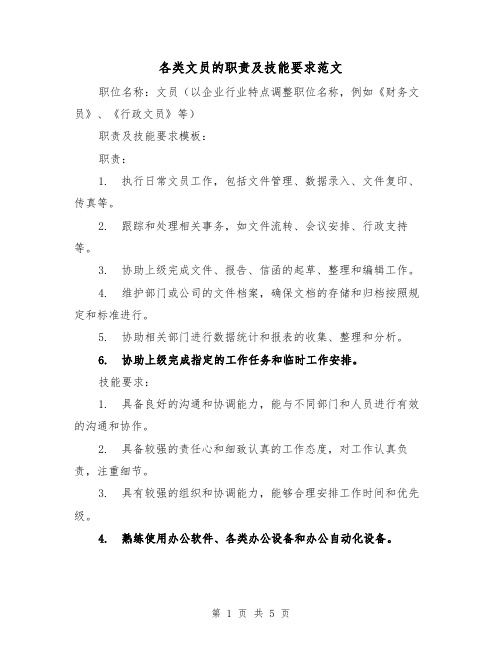 各类文员的职责及技能要求范文

职位名称：文员（以企业行业特点调整职位名称，例如《财务文员》、《行政文员》等）

职责及技能要求模板：

职责：

1. 执行日常文员工作，包括文件管理、数据录入、文件复印、传真等。

2. 跟踪和处理相关事务，如文件流转、会议安排、行政支持等。

3. 协助上级完成文件、报告、信函的起草、整理和编辑工作。

4. 维护部门或公司的文件档案，确保文档的存储和归档按照规定和标准进行。

5. 协助相关部门进行数据统计和报表的收集、整理和分析。

6. 协助上级完成指定的工作任务和临时工作安排。

技能要求：

1. 具备良好的沟通和协调能力，能与不同部门和人员进行有效的沟通和协作。

2. 具备较强的责任心和细致认真的工作态度，对工作认真负责，注重细节。

3. 具有较强的组织和协调能力，能够合理安排工作时间和优先级。

4. 熟练使用办公软件、各类办公设备和办公自动化设备。

第 1 页 共 5 页